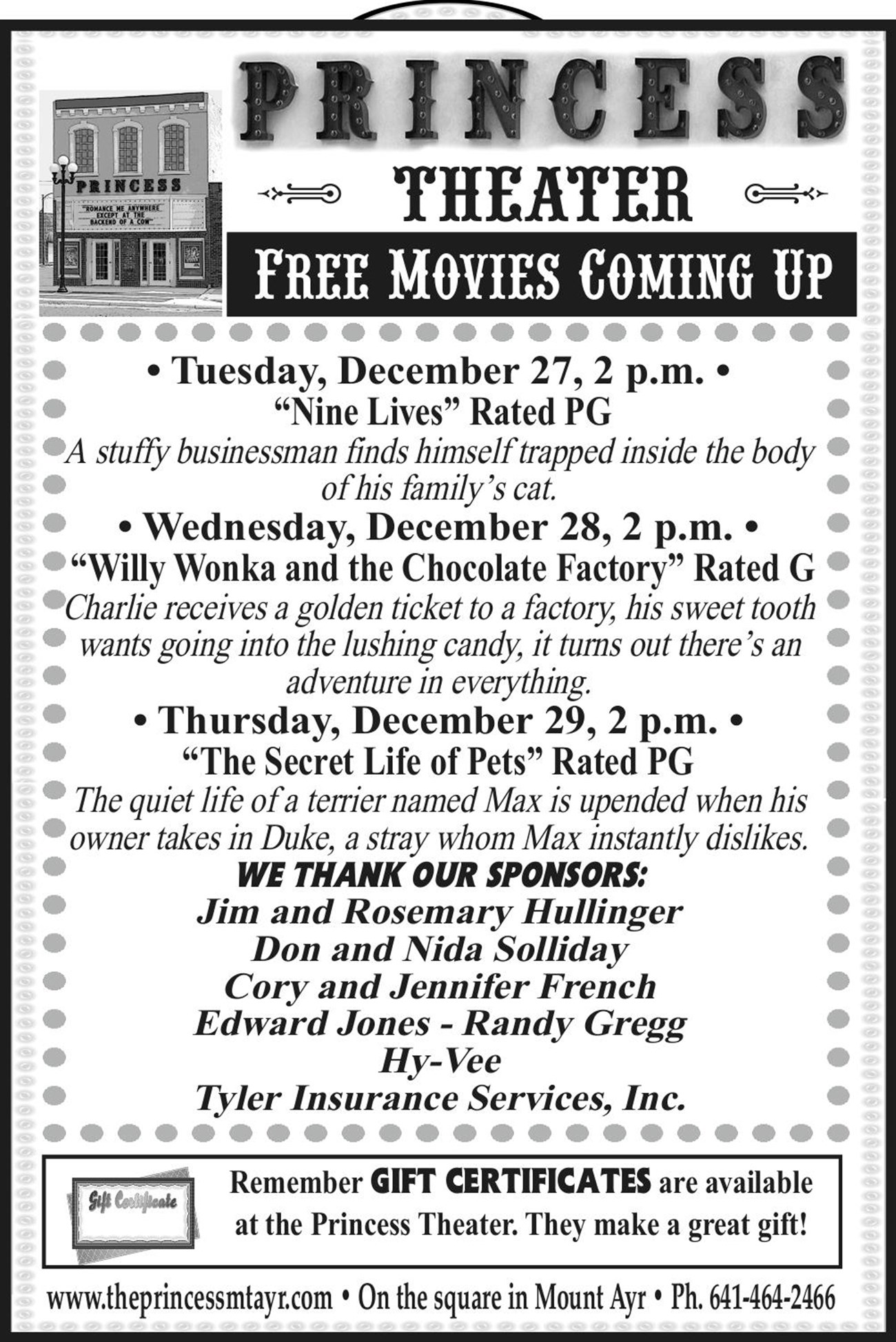 PRINCESS

"ROMANCE ME ANYWHERE EXCEPT AT THE BACKEND OF A COW"

PRINCESS

THEATER

FREE MOVIES COMING UP

• Tuesday, December 27, 2 p.m. •
"Nine Lives" Rated PG
A stuffy businessman finds himself trapped inside the body of his family's cat.

• Wednesday, December 28, 2 p.m. •
"Willy Wonka and the Chocolate Factory" Rated G
Charlie receives a golden ticket to a factory, his sweet tooth wants going into the lushing candy, it turns out there's an adventure in everything.

• Thursday, December 29, 2 p.m. •
"The Secret Life of Pets" Rated PG
The quiet life of a terrier named Max is upended when his owner takes in Duke, a stray whom Max instantly dislikes.

WE THANK OUR SPONSORS:
Jim and Rosemary Hullinger
Don and Nida Solliday
Cory and Jennifer French
Edward Jones - Randy Gregg
Hy-Vee
Tyler Insurance Services, Inc.

Gift Certificate

Remember GIFT CERTIFICATES are available at the Princess Theater. They make a great gift!

www.theprincessmtayr.com • On the square in Mount Ayr • Ph. 641-464-2466